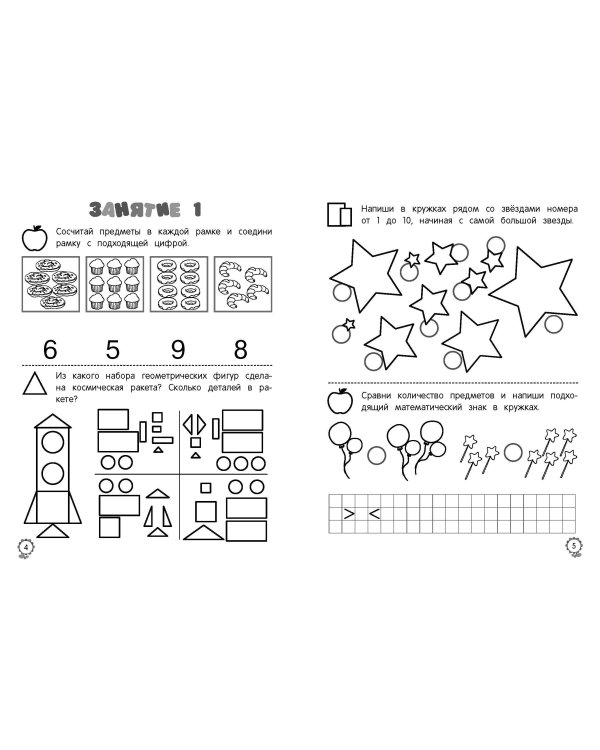 ЗАНЯТИЕ 1

Сосчитай предметы в каждой рамке и соедини рамку с подходящей цифрой.

6 5 9 8

Из какого набора геометрических фигур сделана космическая ракета? Сколько деталей в ракете?

4

Напиши в кружках рядом со звёздами номера от 1 до 10, начиная с самой большой звезды.

Сравни количество предметов и напиши подходящий математический знак в кружках.

> <

5